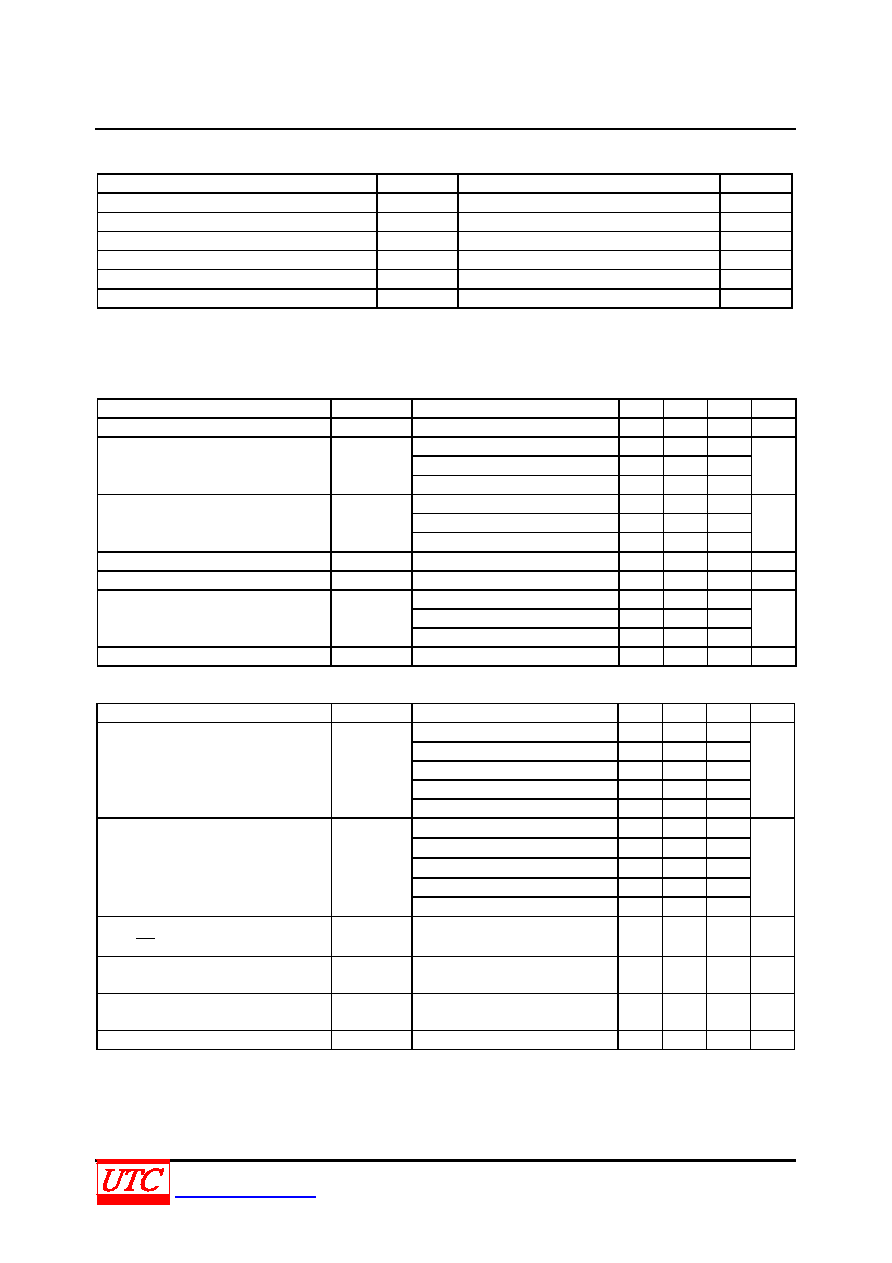 UTC